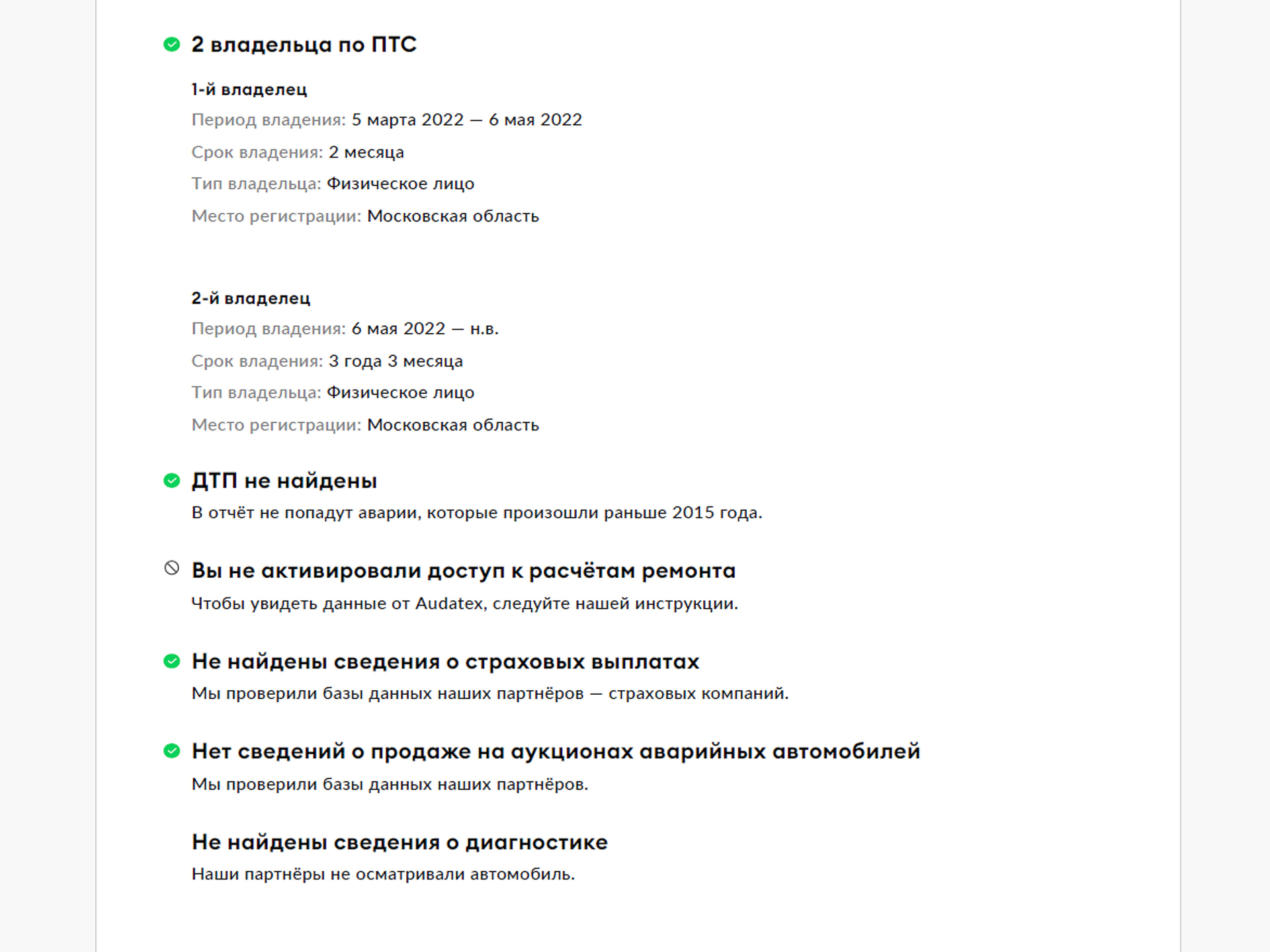 2 владельца по ПТС

1-й владелец

Период владения: 5 марта 2022 — 6 мая 2022

Срок владения: 2 месяца

Тип владельца: Физическое лицо

Место регистрации: Московская область

2-й владелец

Период владения: 6 мая 2022 — н.в.

Срок владения: 3 года 3 месяца

Тип владельца: Физическое лицо

Место регистрации: Московская область

ДТП не найдены

В отчёт не попадут аварии, которые произошли раньше 2015 года.

Вы не активировали доступ к расчётам ремонта

Чтобы увидеть данные от Audatex, следуйте нашей инструкции.

Не найдены сведения о страховых выплатах

Мы проверили базы данных наших партнёров — страховых компаний.

Нет сведений о продаже на аукционах аварийных автомобилей

Мы проверили базы данных наших партнёров.

Не найдены сведения о диагностике

Наши партнёры не осматривали автомобиль.